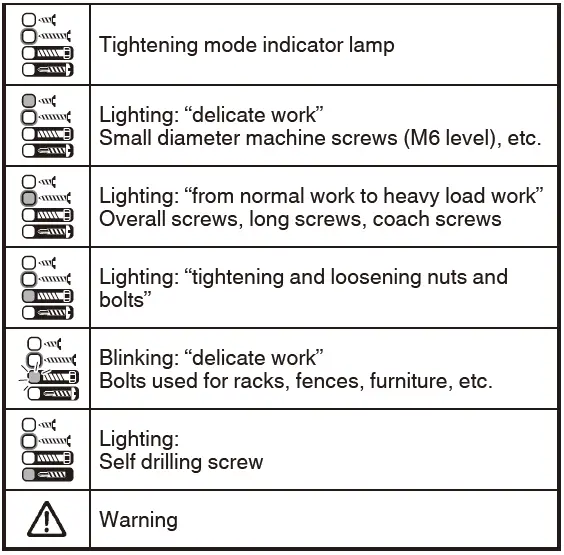 |  |  |
|---|---|
|  | Tightening mode indicator lamp |
|  | Lighting: “delicate work” Small diameter machine screws (M6 level), etc. |
|  | Lighting: “from normal work to heavy load work” Overall screws, long screws, coach screws |
|  | Lighting: “tightening and loosening nuts and bolts” |
|  | Blinking: “delicate work” Bolts used for racks, fences, furniture, etc. |
|  | Lighting: Self drilling screw |
|  | Warning |